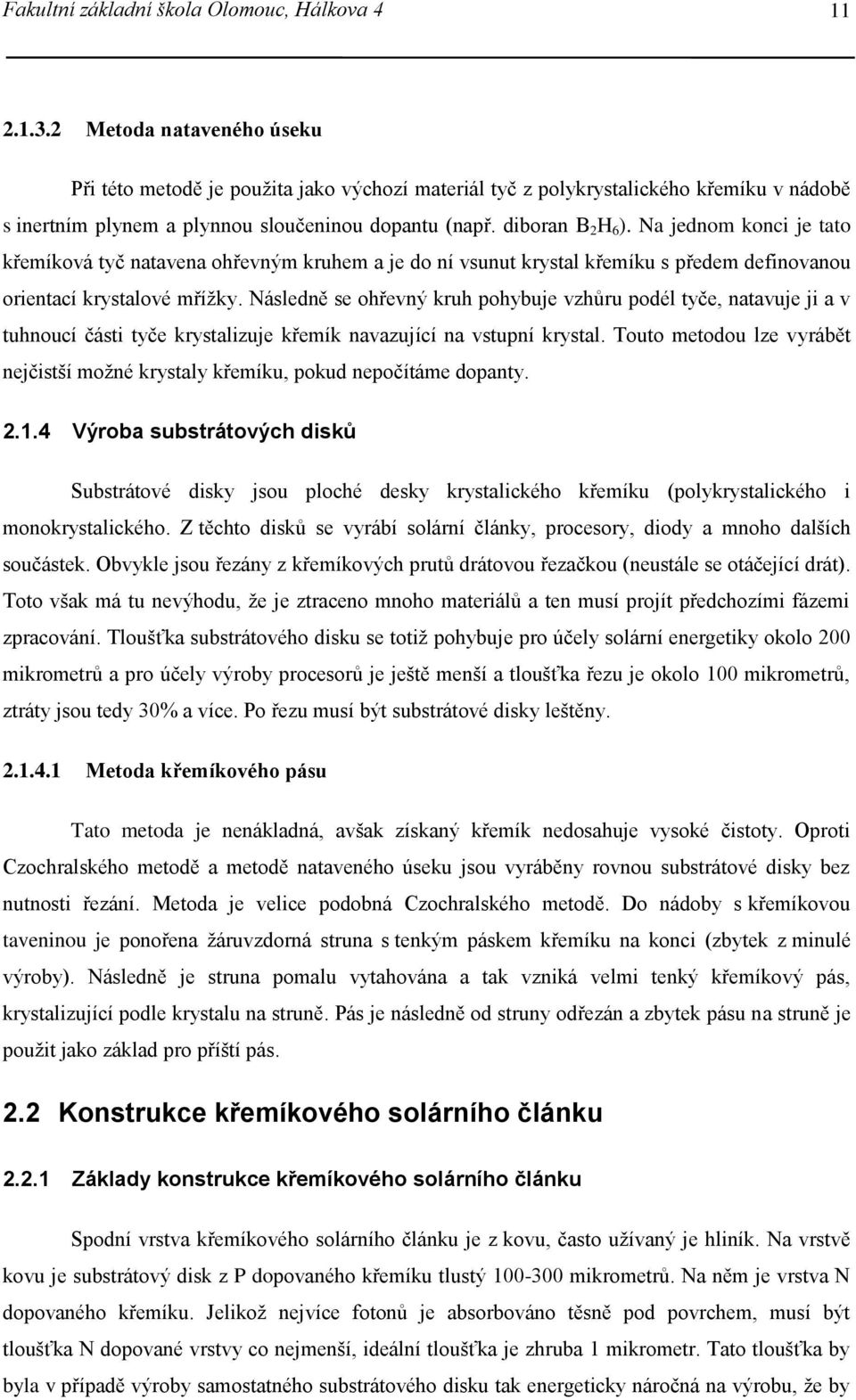 Fakultní základní škola Olomouc, Hálkova 4 11

2.1.3.2 Metoda nataveného úseku

Při této metodě je použita jako výchozí materiál tyč z polykrystalického křemíku v nádobě s inertním plynem a plynnou sloučeninou dopantu (např. diboran $B_2H_6$). Na jednom konci je tato křemíková tyč natavena ohřevným kruhem a je do ní vsunut krystal křemíku s předem definovanou orientací krystalové mřížky. Následně se ohřevný kruh pohybuje vzhůru podél tyče, natavuje ji a v tuhnoucí části tyče krystalizuje křemík navazující na vstupní krystal. Touto metodou lze vyrábět nejčistší možné krystaly křemíku, pokud nepočítáme dopanty.

2.1.4 Výroba substrátových disků

Substrátové disky jsou ploché desky krystalického křemíku (polykrystalického i monokrystalického. Z těchto disků se vyrábí solární články, procesory, diody a mnoho dalších součástek. Obvykle jsou řezány z křemíkových prutů drátovou řezačkou (neustále se otáčející drát). Toto však má tu nevýhodu, že je ztraceno mnoho materiálů a ten musí projít předchozími fázemi zpracování. Tloušťka substrátového disku se totiž pohybuje pro účely solární energetiky okolo 200 mikrometrů a pro účely výroby procesorů je ještě menší a tloušťka řezu je okolo 100 mikrometrů, ztráty jsou tedy 30% a více. Po řezu musí být substrátové disky leštěny.

2.1.4.1 Metoda křemíkového pásu

Tato metoda je nenákladná, avšak získaný křemík nedosahuje vysoké čistoty. Oproti Czochralského metodě a metodě nataveného úseku jsou vyráběny rovnou substrátové disky bez nutnosti řezání. Metoda je velice podobná Czochralského metodě. Do nádoby s křemíkovou taveninou je ponořena žáruvzdorná struna s tenkým páskem křemíku na konci (zbytek z minulé výroby). Následně je struna pomalu vytahována a tak vzniká velmi tenký křemíkový pás, krystalizující podle krystalu na struně. Pás je následně od struny odřezán a zbytek pásu na struně je použit jako základ pro příští pás.

2.2 Konstrukce křemíkového solárního článku

2.2.1 Základy konstrukce křemíkového solárního článku

Spodní vrstva křemíkového solárního článku je z kovu, často užívaný je hliník. Na vrstvě kovu je substrátový disk z P dopovaného křemíku tlustý 100-300 mikrometrů. Na něm je vrstva N dopovaného křemíku. Jelikož nejvíce fotonů je absorbováno těsně pod povrchem, musí být tloušťka N dopované vrstvy co nejmenší, ideální tloušťka je zhruba 1 mikrometr. Tato tloušťka by byla v případě výroby samostatného substrátového disku tak energeticky náročná na výrobu, že by